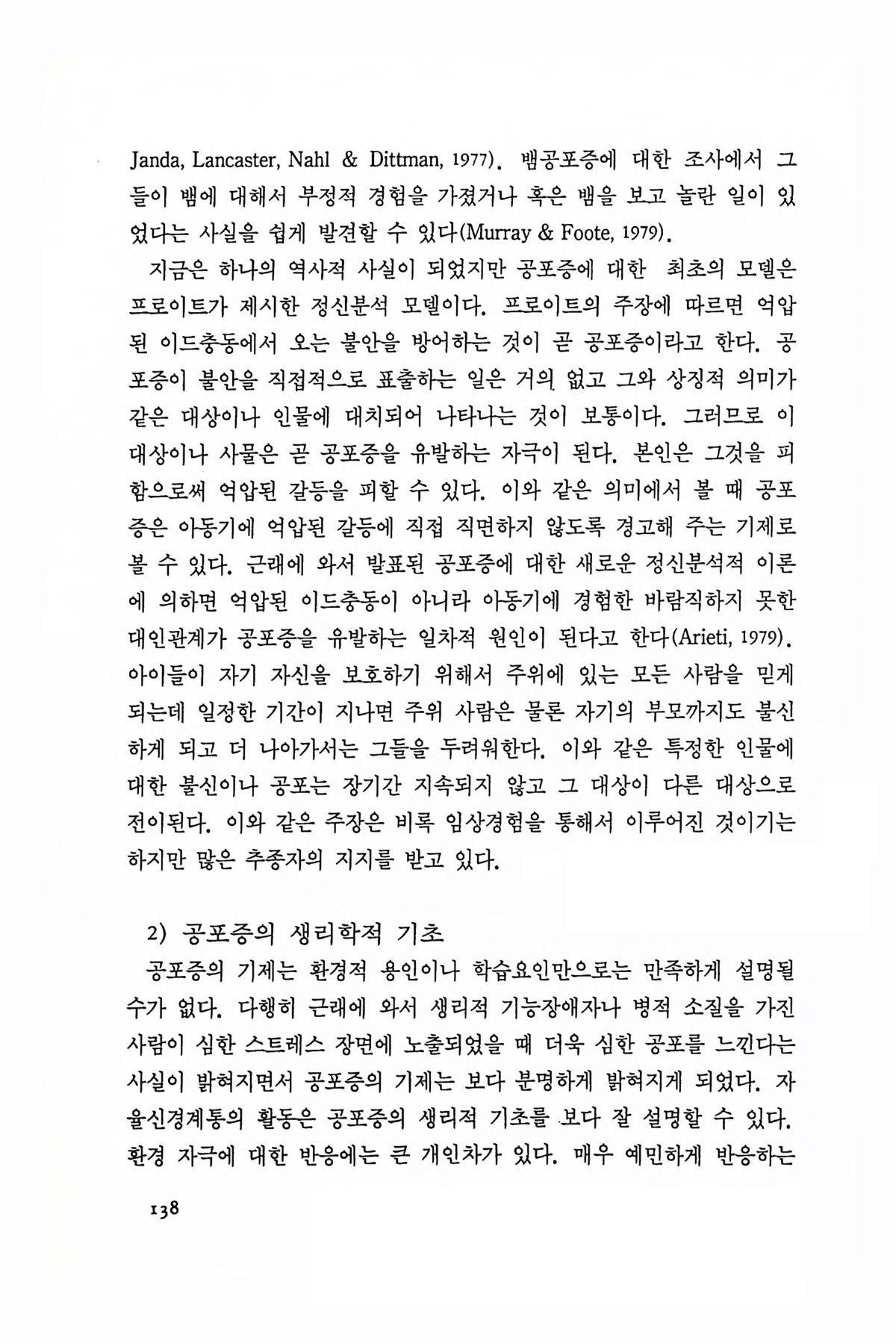 Janda, Lancaster, Nahl & Dittman, 1977). 뱀공포증에 대한 조사에서 그들이 뱀에 대해서 부정적 경험을 가졌거나 혹은 뱀을 보고 놀란 일이 있었다는 사실을 쉽게 발견할 수 있다(Murray & Foote, 1979).

지금은 하나의 역사적 사실이 되었지만 공포증에 대한 최초의 모델은 프로이트가 제시한 정신분석 모델이다. 프로이트의 주장에 따르면 억압된 이드충동에서 오는 불안을 방어하는 것이 곧 공포증이라고 한다. 공포증이 불안을 직접적으로 표출하는 일은 거의 없고 그와 상징적 의미가 같은 대상이나 인물에 대치되어 나타나는 것이 보통이다. 그러므로 이 대상이나 사물은 곧 공포증을 유발하는 자극이 된다. 본인은 그것을 피함으로써 억압된 갈등을 피할 수 있다. 이와 같은 의미에서 볼 때 공포증은 아동기에 억압된 갈등에 직접 직면하지 않도록 경고해 주는 기제로 볼 수 있다. 근래에 와서 발표된 공포증에 대한 새로운 정신분석적 이론에 의하면 억압된 이드충동이 아니라 아동기에 경험한 바람직하지 못한 대인관계가 공포증을 유발하는 일차적 원인이 된다고 한다(Arieti, 1979). 아이들이 자기 자신을 보호하기 위해서 주위에 있는 모든 사람을 믿게 되는데 일정한 기간이 지나면 주위 사람은 물론 자기의 부모까지도 불신하게 되고 더 나아가서는 그들을 두려워한다. 이와 같은 특정한 인물에 대한 불신이나 공포는 장기간 지속되지 않고 그 대상이 다른 대상으로 전이된다. 이와 같은 주장은 비록 임상경험을 통해서 이루어진 것이기는 하지만 많은 추종자의 지지를 받고 있다.

2) 공포증의 생리학적 기초

공포증의 기제는 환경적 용인이나 학습요인만으로는 만족하게 설명될 수가 없다. 다행히 근래에 와서 생리적 기능장애자나 병적 소질을 가진 사람이 심한 스트레스 장면에 노출되었을 때 더욱 심한 공포를 느낀다는 사실이 밝혀지면서 공포증의 기제는 보다 분명하게 밝혀지게 되었다. 자율신경계통의 활동은 공포증의 생리적 기초를 보다 잘 설명할 수 있다. 환경 자극에 대한 반응에는 큰 개인차가 있다. 매우 예민하게 반응하는

138